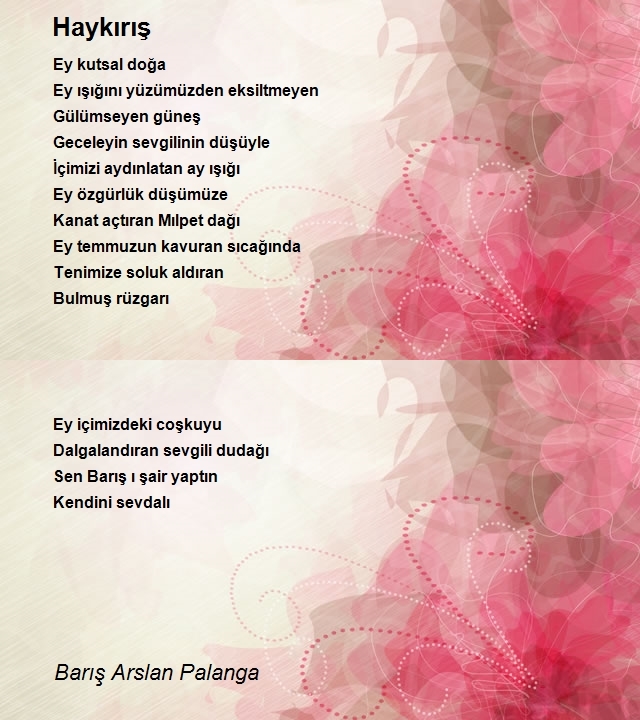 Haykırış

Ey kutsal doğa
Ey ışığını yüzümüzden eksiltmeyen
Gülümseyen güneş
Geceleyin sevgilinin düşüyle
İçimizi aydınlatan ay ışığı
Ey özgürlük düşümüze
Kanat açtıran Mılpet dağı
Ey temmuzun kavuran sıcağında
Tenimize soluk aldıran
Bulmuş rüzgarı

Ey içimizdeki coşkuyu
Dalgalandıran sevgili dudağı
Sen Barış ı şair yaptın
Kendini sevdalı

Barış Arslan Palanga